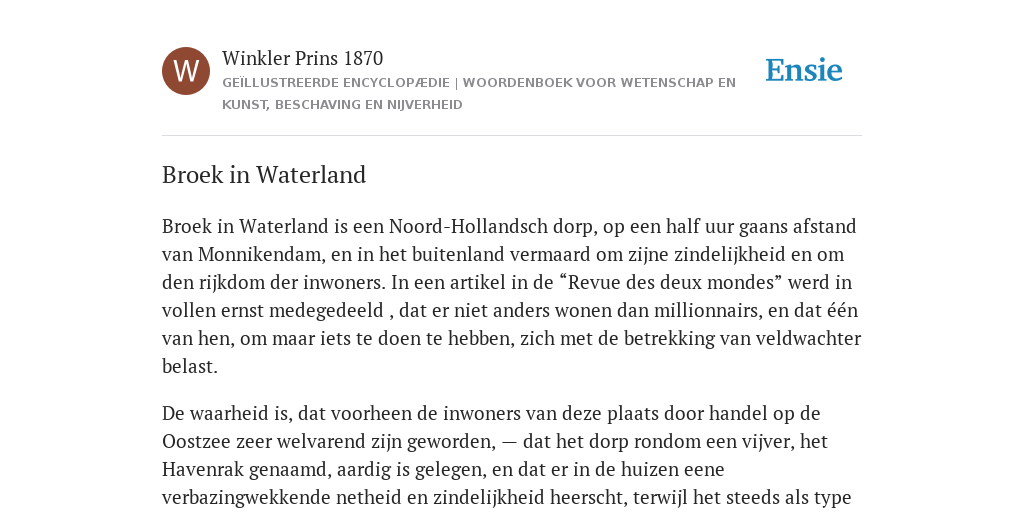 W

Winkler Prins 1870

GEÏLLUSTREERDE ENCYCLOPÆDIE | WOORDENBOEK VOOR WETENSCHAP EN KUNST, BESCHAVING EN NIJVERHEID

Ensie

Broek in Waterland

Broek in Waterland is een Noord-Hollandsch dorp, op een half uur gaans afstand van Monnikendam, en in het buitenland vermaard om zijne zindelijkheid en om den rijkdom der inwoners. In een artikel in de “Revue des deux mondes” werd in vollen ernst medegedeeld , dat er niet anders wonen dan millionnairs, en dat één van hen, om maar iets te doen te hebben, zich met de betrekking van veldwachter belast.

De waarheid is, dat voorheen de inwoners van deze plaats door handel op de Oostzee zeer welvarend zijn geworden, — dat het dorp rondom een vijver, het Havenrak genaamd, aardig is gelegen, en dat er in de huizen eene verbazingwekkende netheid en zindelijkheid heerscht, terwijl het steeds als type